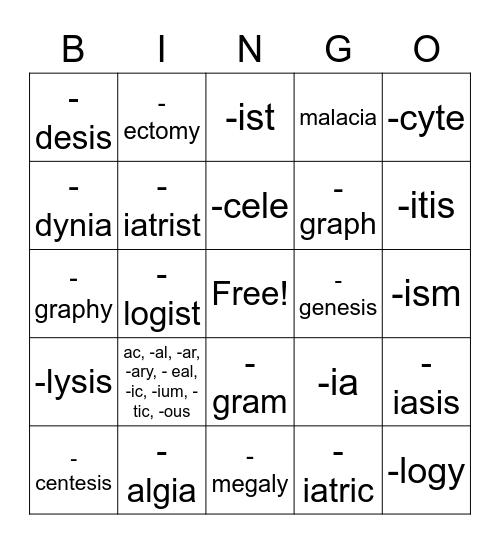 | B | I | N | G | O |
|---|---|---|---|---|
| -desis | -ectomy | -ist | malacia | -cyte |
| -dynia | -iatrist | -cele | -graph | -itis |
| -graphy | -logist | Free! | -genesis | -ism |
| -lysis | ac, -al, -ar, -ary, - eal, -ic, -ium, -tic, -ous | -gram | -ia | -iasis |
| -centesis | -algia | -megaly | -iatric | -logy |